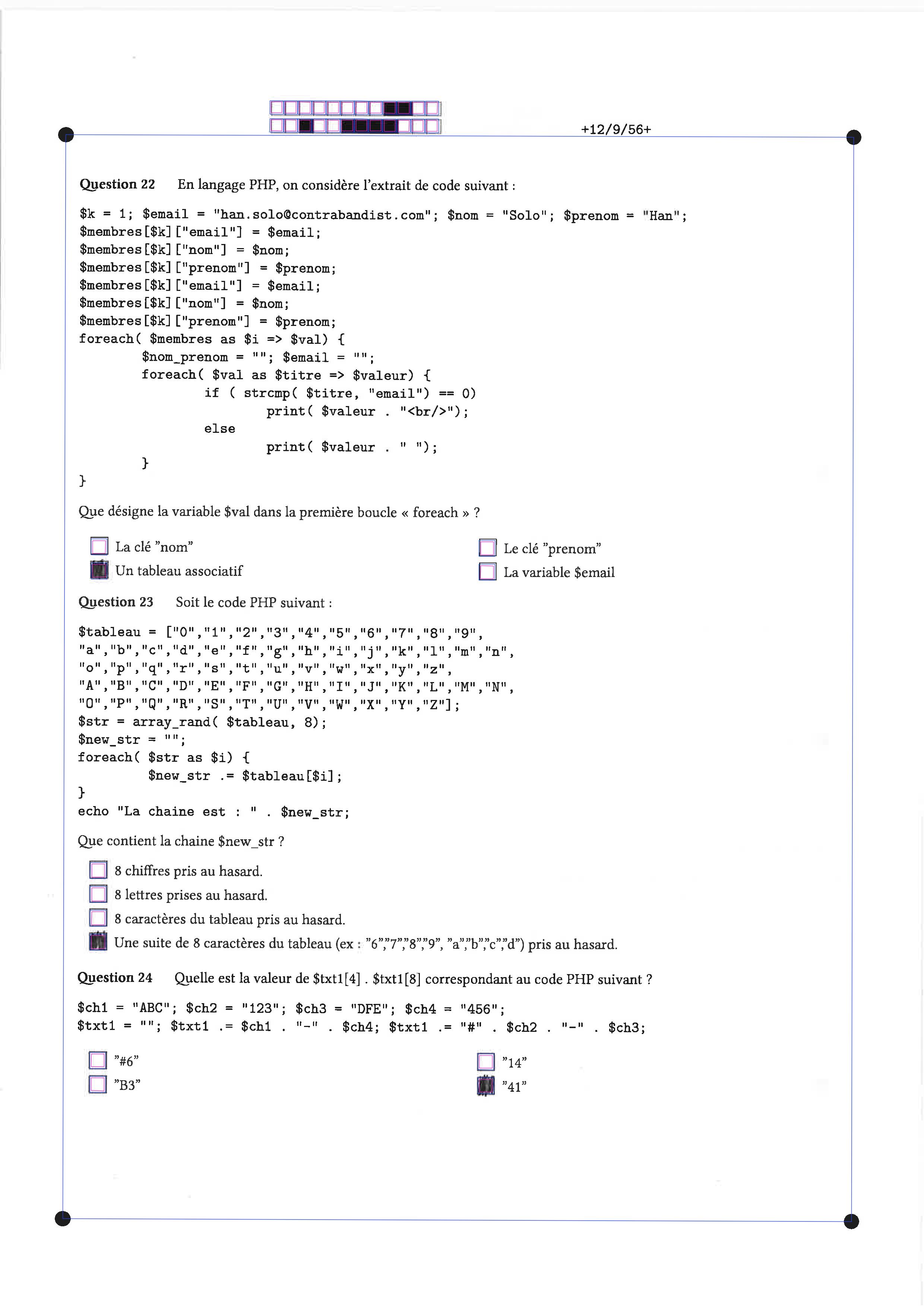 +12/9/56+

Question 22 En langage PHP, on considère l'extrait de code suivant :

$k = 1; $email = "han.solo@contrabandist.com"; $nom = "Solo"; $prenom = "Han";
$membres[$k]["email"] = $email;
$membres[$k]["nom"] = $nom;
$membres[$k]["prenom"] = $prenom;
$membres[$k]["email"] = $email;
$membres[$k]["nom"] = $nom;
$membres[$k]["prenom"] = $prenom;
foreach( $membres as $i => $val) {
        $nom_prenom = ""; $email = "";
        foreach( $val as $titre => $valeur) {
                if ( strcmp( $titre, "email") == 0)
                        print( $valeur . "<br/>");
                else
                        print( $valeur . " ");
        }
}

Que désigne la variable $val dans la première boucle « foreach » ?

☐ La clé "nom"
☑ Un tableau associatif
☐ Le clé "prenom"
☐ La variable $email

Question 23 Soit le code PHP suivant :

$tableau = ["0","1","2","3","4","5","6","7","8","9",
"a","b","c","d","e","f","g","h","i","j","k","l","m","n",
"o","p","q","r","s","t","u","v","w","x","y","z",
"A","B","C","D","E","F","G","H","I","J","K","L","M","N",
"O","P","Q","R","S","T","U","V","W","X","Y","Z"];
$str = array_rand( $tableau, 8);
$new_str = "";
foreach( $str as $i) {
        $new_str .= $tableau[$i];
}
echo "La chaine est : " . $new_str;

Que contient la chaine $new_str ?

☐ 8 chiffres pris au hasard.
☐ 8 lettres prises au hasard.
☐ 8 caractères du tableau pris au hasard.
☑ Une suite de 8 caractères du tableau (ex : "6","7","8","9", "a","b","c","d") pris au hasard.

Question 24 Quelle est la valeur de $txt1[4] . $txt1[8] correspondant au code PHP suivant ?

$ch1 = "ABC"; $ch2 = "123"; $ch3 = "DFE"; $ch4 = "456";
$txt1 = ""; $txt1 .= $ch1 . "-" . $ch4; $txt1 .= "#" . $ch2 . "-" . $ch3;

☐ "#6"
☐ "B3"
☐ "14"
☑ "41"